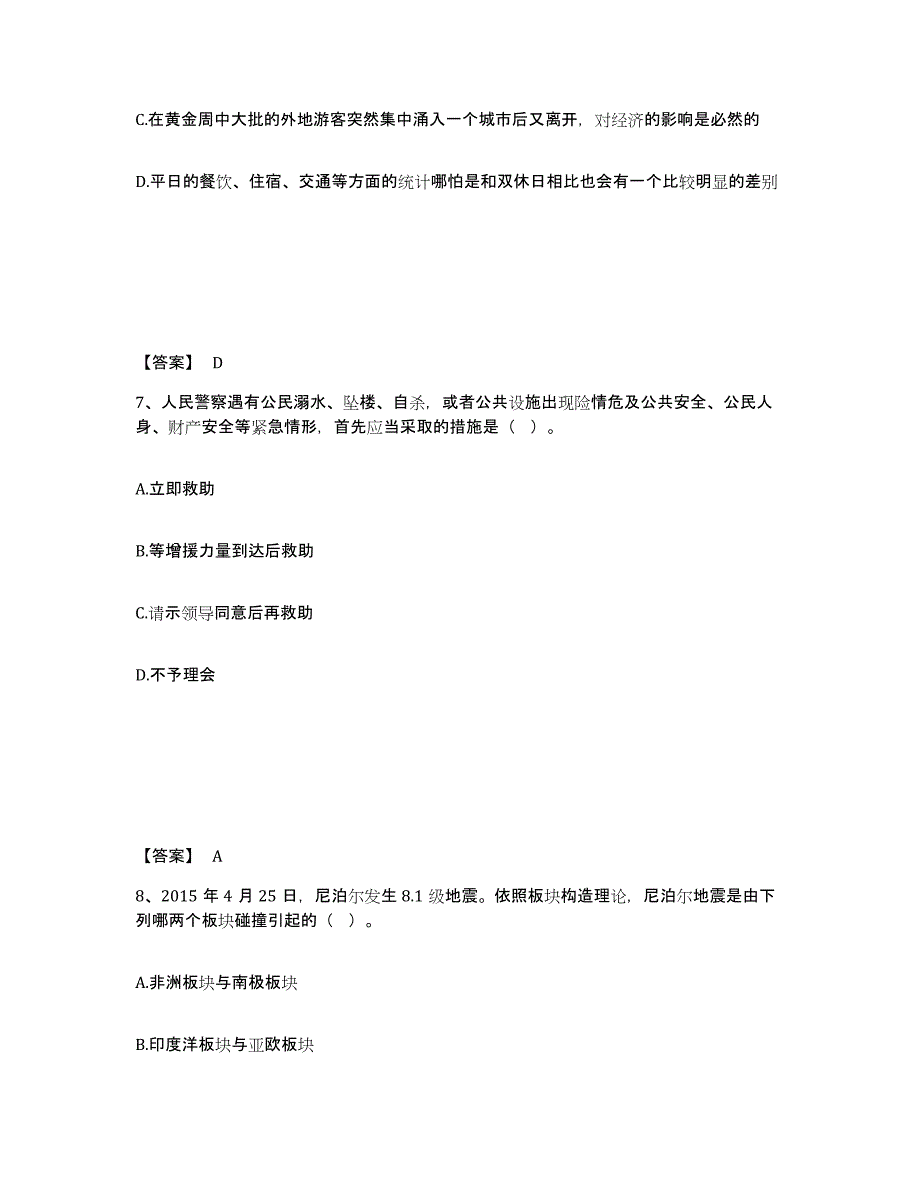 C.在黄金周中大批的外地游客突然集中涌入一个城市后又离开，对经济的影响是必然的

D.平日的餐饮、住宿、交通等方面的统计哪怕是和双休日相比也会有一个比较明显的差别

【答案】 D

7、人民警察遇有公民溺水、坠楼、自杀，或者公共设施出现险情危及公共安全、公民人身、财产安全等紧急情形，首先应当采取的措施是（ ）。

A.立即救助

B.等增援力量到达后救助

C.请示领导同意后再救助

D.不予理会

【答案】 A

8、2015 年 4 月 25 日，尼泊尔发生 8.1 级地震。依照板块构造理论，尼泊尔地震是由下列哪两个板块碰撞引起的（ ）。

A.非洲板块与南极板块

B.印度洋板块与亚欧板块